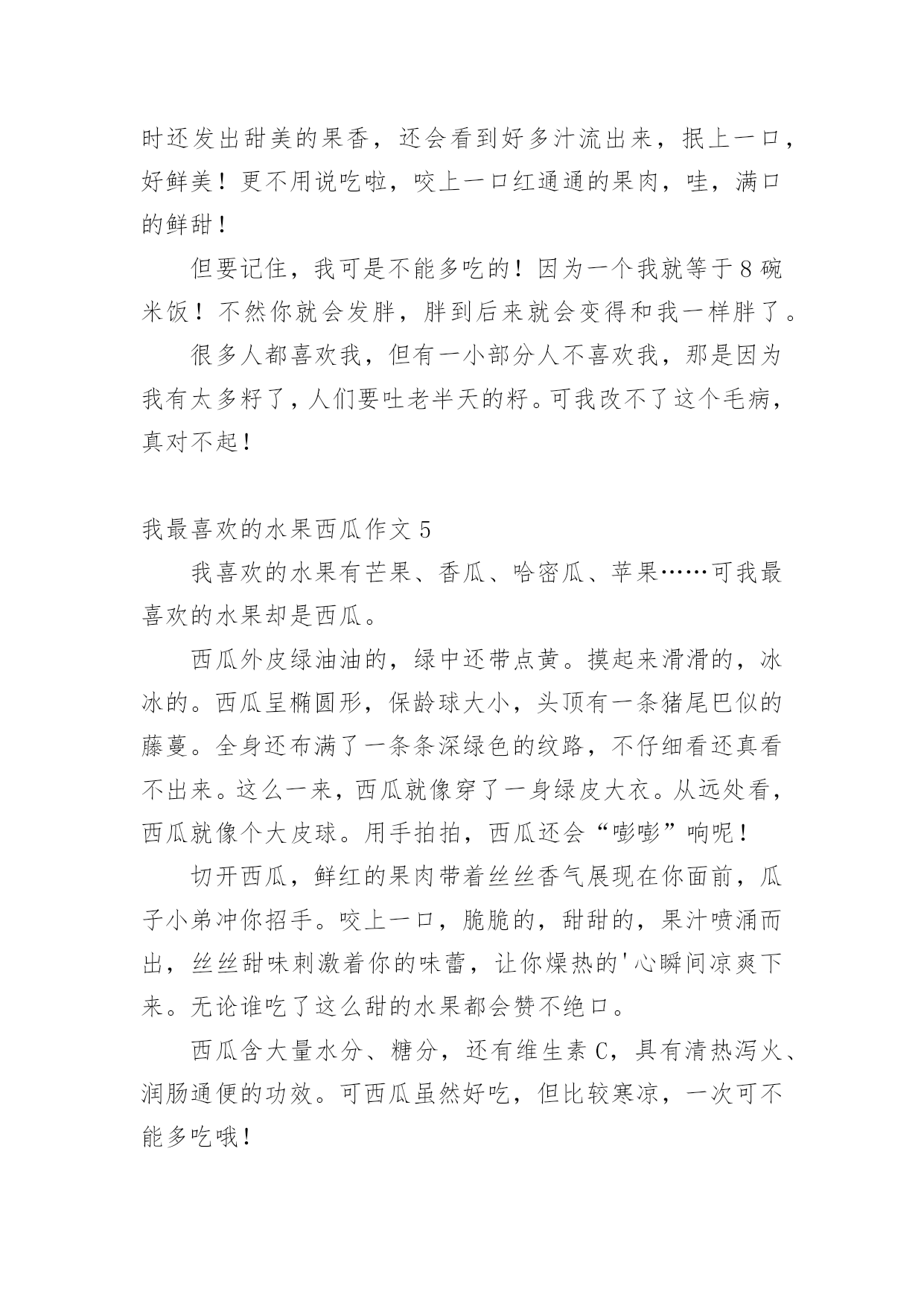 时还发出甜美的果香，还会看到好多汁流出来，抿上一口，好鲜美！更不用说吃啦，咬上一口红通通的果肉，哇，满口的鲜甜！

但要记住，我可是不能多吃的！因为一个我就等于8碗米饭！不然你就会发胖，胖到后来就会变得和我一样胖了。

很多人都喜欢我，但有一小部分人不喜欢我，那是因为我有太多籽了，人们要吐老半天的籽。可我改不了这个毛病，真对不起！

我最喜欢的水果西瓜作文5

我喜欢的水果有芒果、香瓜、哈密瓜、苹果……可我最喜欢的水果却是西瓜。

西瓜外皮绿油油的，绿中还带点黄。摸起来滑滑的，冰冰的。西瓜呈椭圆形，保龄球大小，头顶有一条猪尾巴似的藤蔓。全身还布满了一条条深绿色的纹路，不仔细看还真看不出来。这么一来，西瓜就像穿了一身绿皮大衣。从远处看，西瓜就像个大皮球。用手拍拍，西瓜还会“嘭嘭”响呢！

切开西瓜，鲜红的果肉带着丝丝香气展现在你面前，瓜子小弟冲你招手。咬上一口，脆脆的，甜甜的，果汁喷涌而出，丝丝甜味刺激着你的味蕾，让你燥热的'心瞬间凉爽下来。无论谁吃了这么甜的水果都会赞不绝口。

西瓜含大量水分、糖分，还有维生素C，具有清热泻火、润肠通便的功效。可西瓜虽然好吃，但比较寒凉，一次可不能多吃哦！